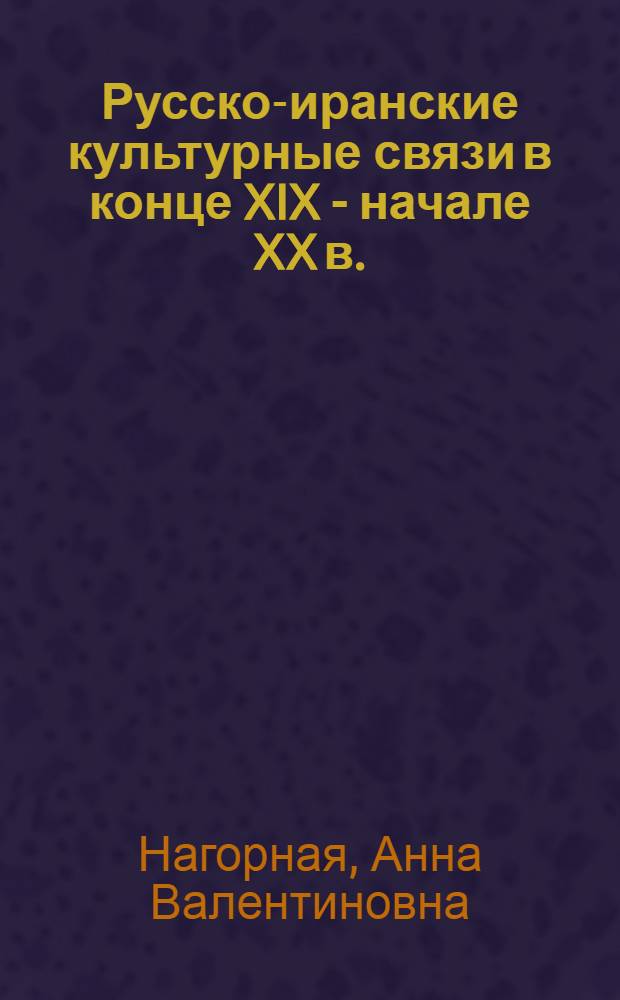 Русско-иранские культурные связи в конце XIX - начале XX в.

Нагорная, Анна Валентиновна